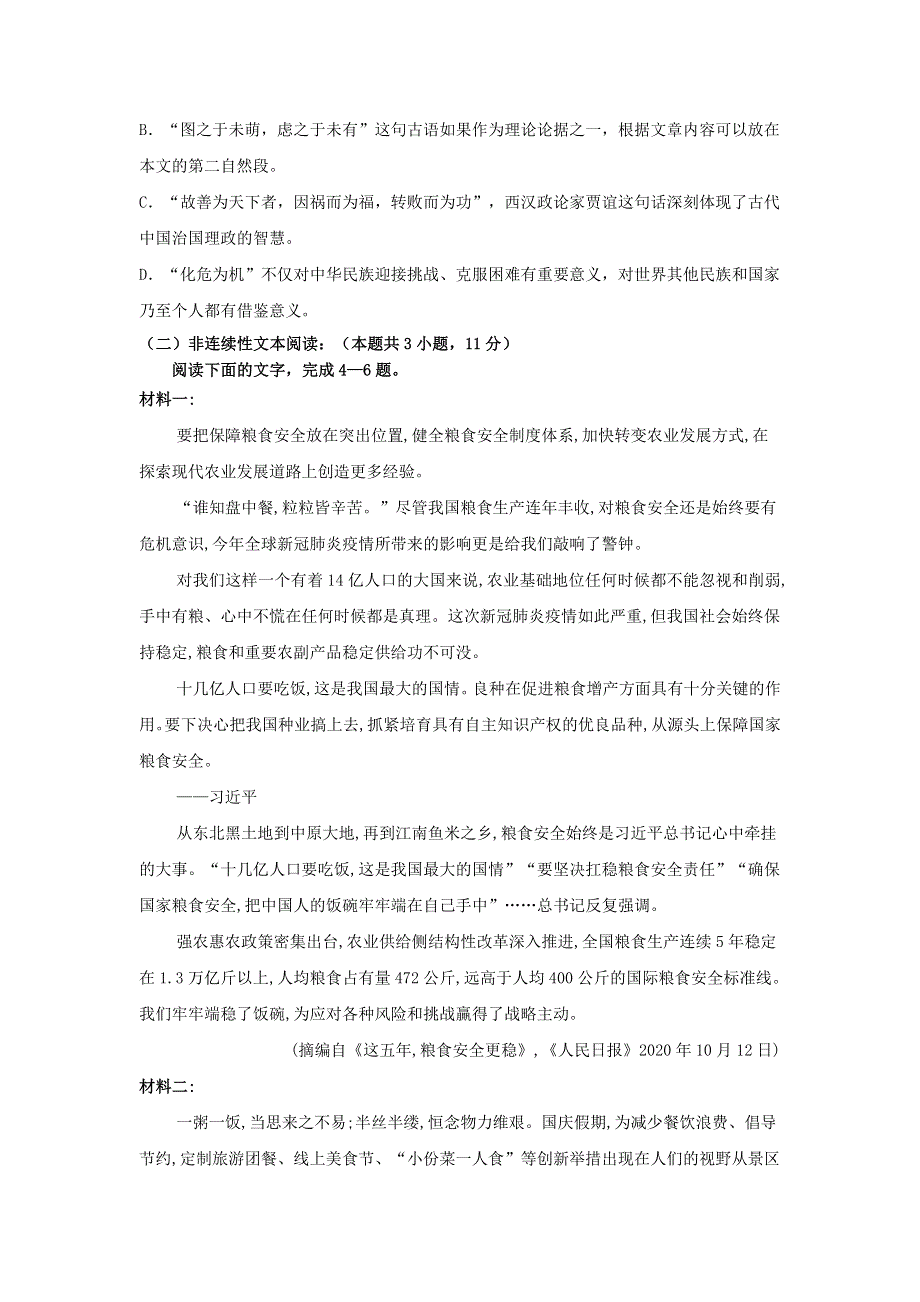 B. “图之于未萌，虑之于未有”这句古语如果作为理论论据之一，根据文章内容可以放在本文的第二自然段。

C. “故善为天下者，因祸而为福，转败而为功”，西汉政论家贾谊这句话深刻体现了古代中国治国理政的智慧。

D. “化危为机”不仅对中华民族迎接挑战、克服困难有重要意义，对世界其他民族和国家乃至个人都有借鉴意义。

（二）非连续性文本阅读：（本题共 3 小题，11 分）

阅读下面的文字，完成 4—6 题。

材料一：

要把保障粮食安全放在突出位置,健全粮食安全制度体系,加快转变农业发展方式,在探索现代农业发展道路上创造更多经验。

“谁知盘中餐,粒粒皆辛苦。”尽管我国粮食生产连年丰收,对粮食安全还是始终要有危机意识,今年全球新冠肺炎疫情所带来的影响更是给我们敲响了警钟。

对我们这样一个有着 14 亿人口的大国来说,农业基础地位任何时候都不能忽视和削弱,手中有粮、心中不慌在任何时候都是真理。这次新冠肺炎疫情如此严重,但我国社会始终保持稳定,粮食和重要农副产品稳定供给功不可没。

十几亿人口要吃饭,这是我国最大的国情。良种在促进粮食增产方面具有十分关键的作用。要下决心把我国种业搞上去,抓紧培育具有自主知识产权的优良品种,从源头上保障国家粮食安全。

——习近平

从东北黑土地到中原大地,再到江南鱼米之乡,粮食安全始终是习近平总书记心中牵挂的大事。“十几亿人口要吃饭,这是我国最大的国情”“要坚决扛稳粮食安全责任”“确保国家粮食安全,把中国人的饭碗牢牢端在自己手中”……总书记反复强调。

强农惠农政策密集出台,农业供给侧结构性改革深入推进,全国粮食生产连续 5 年稳定在 1.3 万亿斤以上,人均粮食占有量 472 公斤,远高于人均 400 公斤的国际粮食安全标准线。我们牢牢端稳了饭碗,为应对各种风险和挑战赢得了战略主动。

（摘编自《这五年,粮食安全更稳》,《人民日报》2020 年 10 月 12 日）

材料二:

一粥一饭,当思来之不易;半丝半缕,恒念物力维艰。国庆假期,为减少餐饮浪费、倡导节约,定制旅游团餐、线上美食节、“小份菜一人食”等创新举措出现在人们的视野从景区